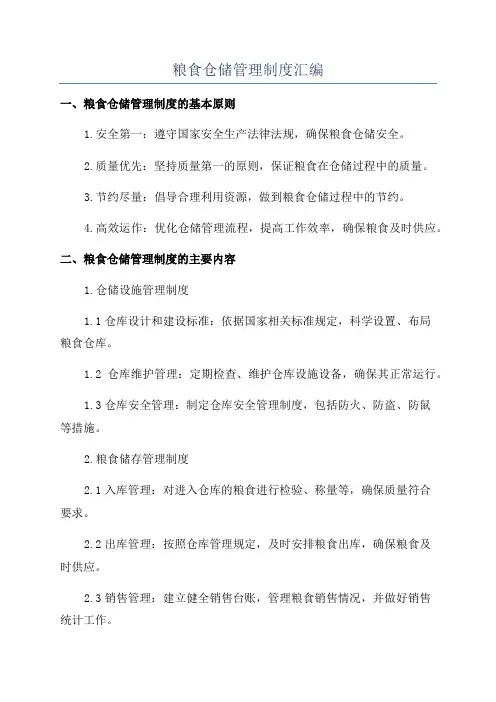 粮食仓储管理制度汇编

一、粮食仓储管理制度的基本原则

1.安全第一：遵守国家安全生产法律法规，确保粮食仓储安全。

2.质量优先：坚持质量第一的原则，保证粮食在仓储过程中的质量。

3.节约尽量：倡导合理利用资源，做到粮食仓储过程中的节约。

4.高效运作：优化仓储管理流程，提高工作效率，确保粮食及时供应。

二、粮食仓储管理制度的主要内容

1.仓储设施管理制度

1.1 仓库设计和建设标准：依据国家相关标准规定，科学设置、布局粮食仓库。

1.2 仓库维护管理：定期检查、维护仓库设施设备，确保其正常运行。

1.3 仓库安全管理：制定仓库安全管理制度，包括防火、防盗、防鼠等措施。

2.粮食储存管理制度

2.1 入库管理：对进入仓库的粮食进行检验、称量等，确保质量符合要求。

2.2 出库管理：按照仓库管理规定，及时安排粮食出库，确保粮食及时供应。

2.3 销售管理：建立健全销售台账，管理粮食销售情况，并做好销售统计工作。